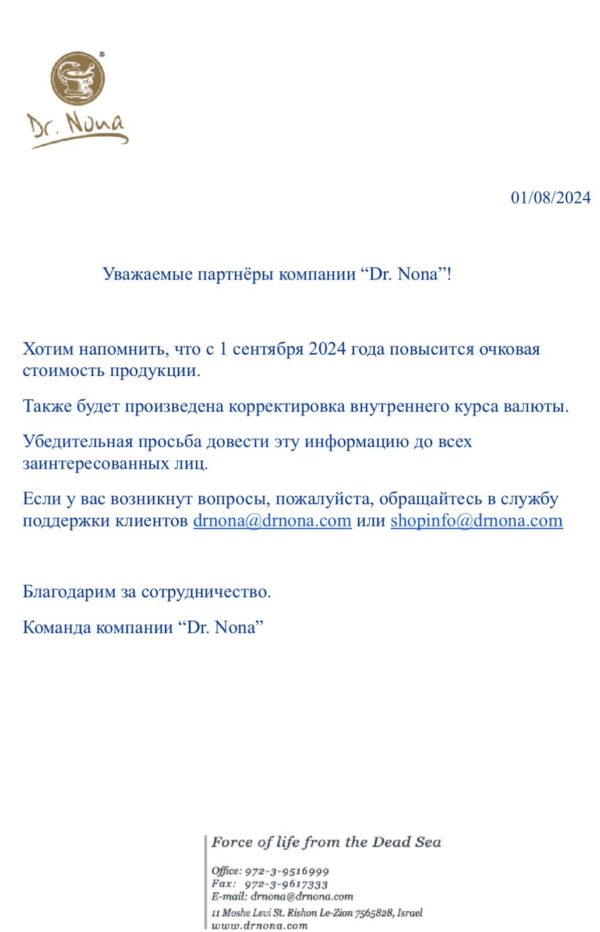 Dr. Nona

01/08/2024

Уважаемые партнёры компании “Dr. Nona”!

Хотим напомнить, что с 1 сентября 2024 года повысится очковая стоимость продукции.

Также будет произведена корректировка внутреннего курса валюты.

Убедительная просьба довести эту информацию до всех заинтересованных лиц.

Если у вас возникнут вопросы, пожалуйста, обращайтесь в службу поддержки клиентов drnona@drnona.com или shopinfo@drnona.com

Благодарим за сотрудничество.

Команда компании “Dr. Nona”

Force of life from the Dead Sea

Office: 972-3-9516999
Fax: 972-3-9617333
E-mail: drnona@drnona.com
11 Moshe Levi St. Rishon Le-Zion 7565828, Israel
www.drnona.com